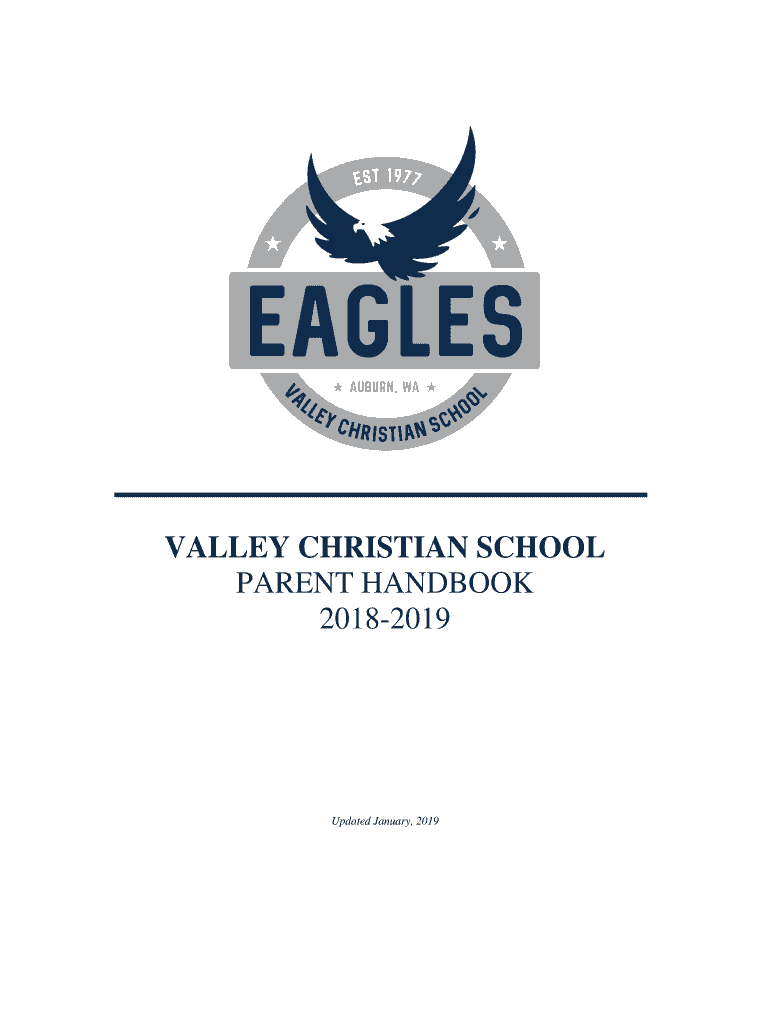 EST 1977

EAGLES

AUBURN, WA

VALLEY CHRISTIAN SCHOOL

VALLEY CHRISTIAN SCHOOL
PARENT HANDBOOK
2018-2019

Updated January, 2019